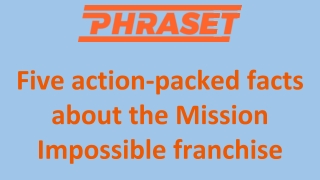 PHRASET

Five action-packed facts about the Mission Impossible franchise